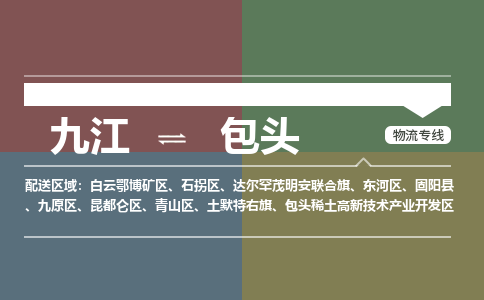 九江 ⇌ 包头

物流专线

配送区域：白云鄂博矿区、石拐区、达尔罕茂明安联合旗、东河区、固阳县、九原区、昆都仑区、青山区、土默特右旗、包头稀土高新技术产业开发区